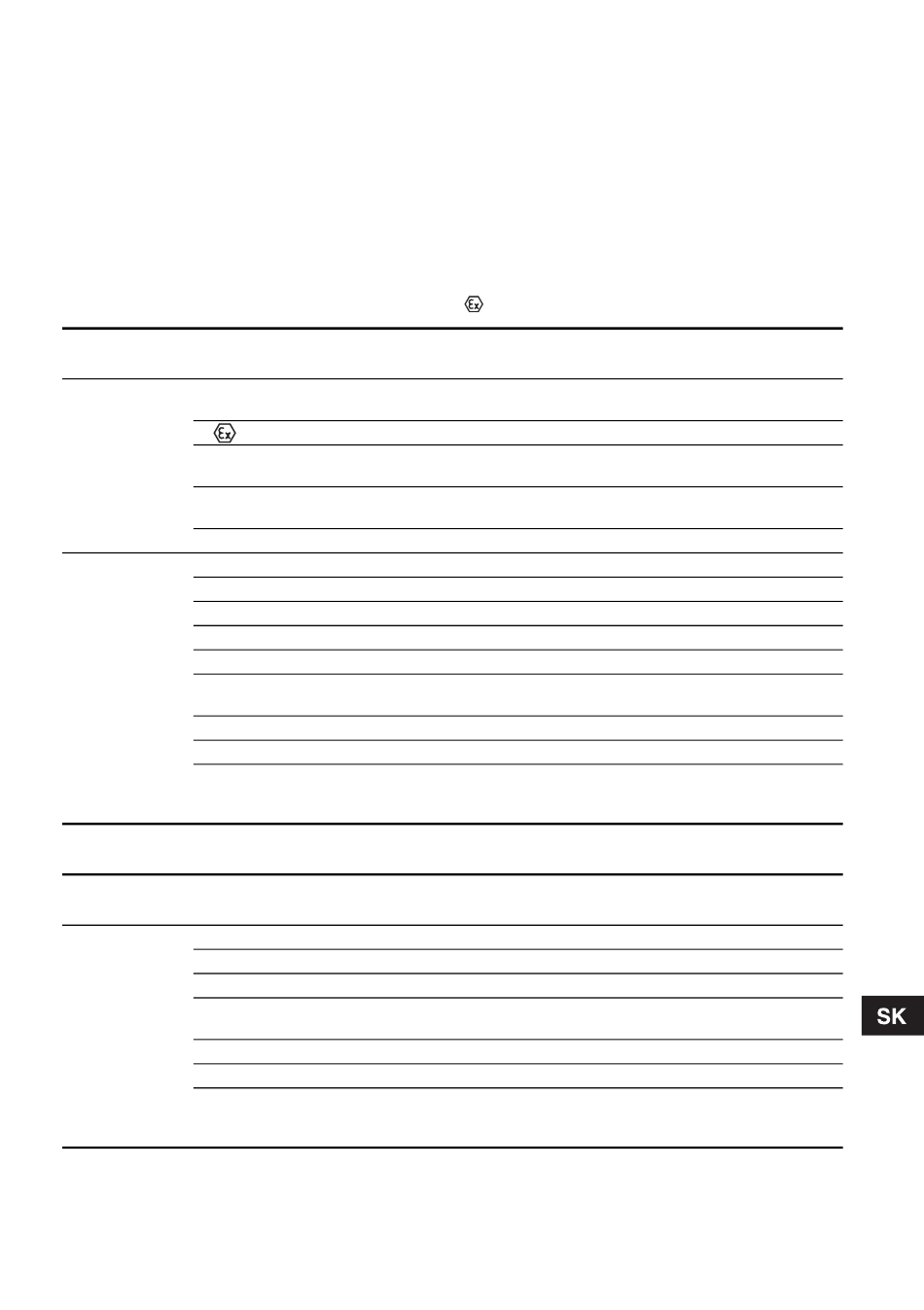 SK